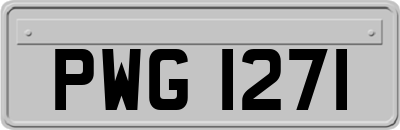 PWG 1271